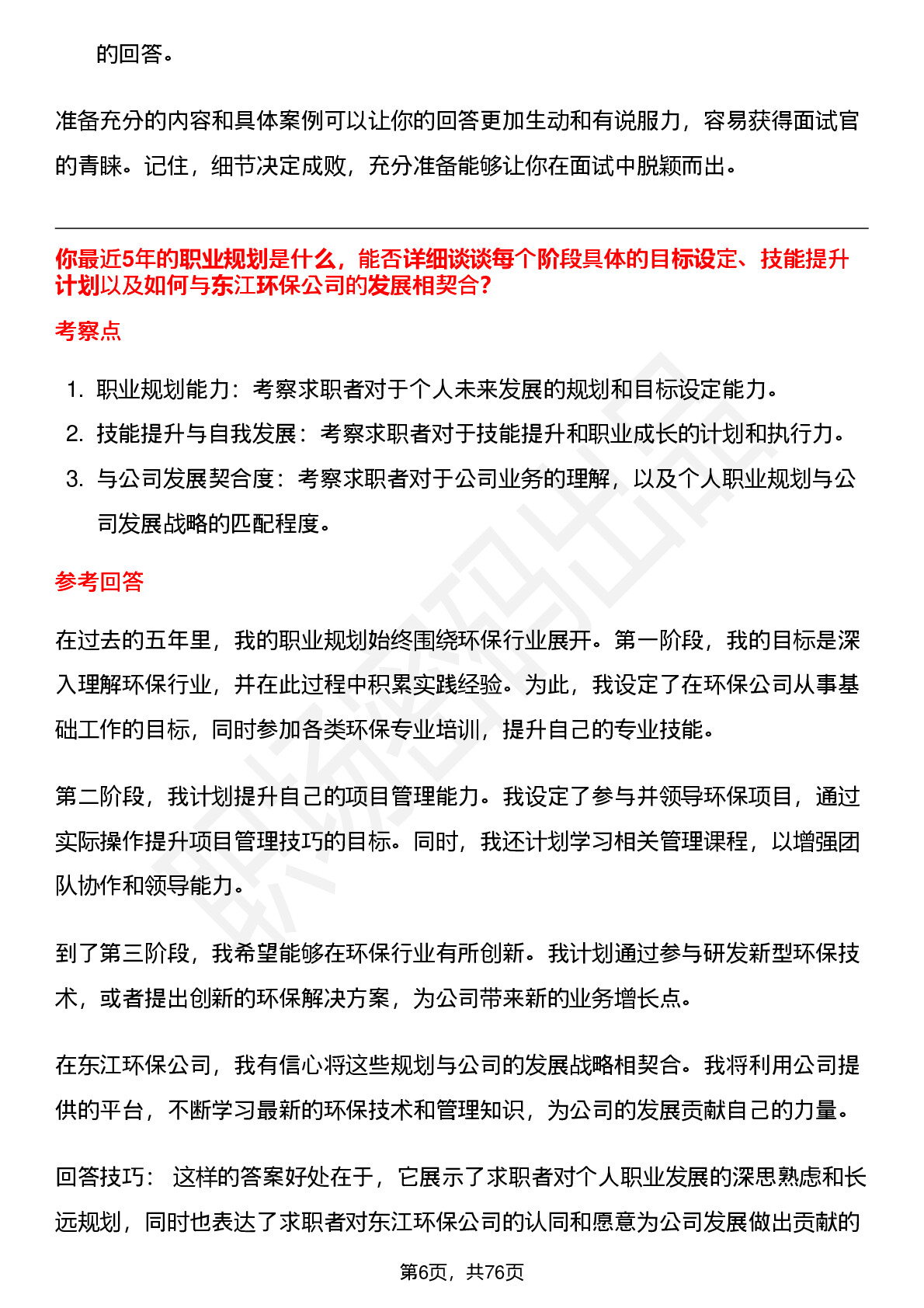 的回答。

准备充分的内容和具体案例可以让你的回答更加生动和有说服力，容易获得面试官的青睐。记住，细节决定成败，充分准备能够让你在面试中脱颖而出。

你最近5年的职业规划是什么，能否详细谈谈每个阶段具体的目标设定、技能提升计划以及如何与东江环保公司的发展相契合？

考察点

1. 职业规划能力：考察求职者对于个人未来发展的规划和目标设定能力。
2. 技能提升与自我发展：考察求职者对于技能提升和职业成长的计划和执行力。
3. 与公司发展契合度：考察求职者对于公司业务的理解，以及个人职业规划与公司发展战略的匹配程度。

参考回答

在过去的五年里，我的职业规划始终围绕环保行业展开。第一阶段，我的目标是深入理解环保行业，并在此过程中积累实践经验。为此，我设定了在环保公司从事基础工作的目标，同时参加各类环保专业培训，提升自己的专业技能。

第二阶段，我计划提升自己的项目管理能力。我设定了参与并领导环保项目，通过实际操作提升项目管理技巧的目标。同时，我还计划学习相关管理课程，以增强团队协作和领导能力。

到了第三阶段，我希望能够在环保行业有所创新。我计划通过参与研发新型环保技术，或者提出创新的环保解决方案，为公司带来新的业务增长点。

在东江环保公司，我有信心将这些规划与公司的发展战略相契合。我将利用公司提供的平台，不断学习最新的环保技术和管理知识，为公司的发展贡献自己的力量。

回答技巧： 这样的答案好处在于，它展示了求职者对个人职业发展的深思熟虑和长远规划，同时也表达了求职者对东江环保公司的认同和愿意为公司发展做出贡献的

第6页，共76页